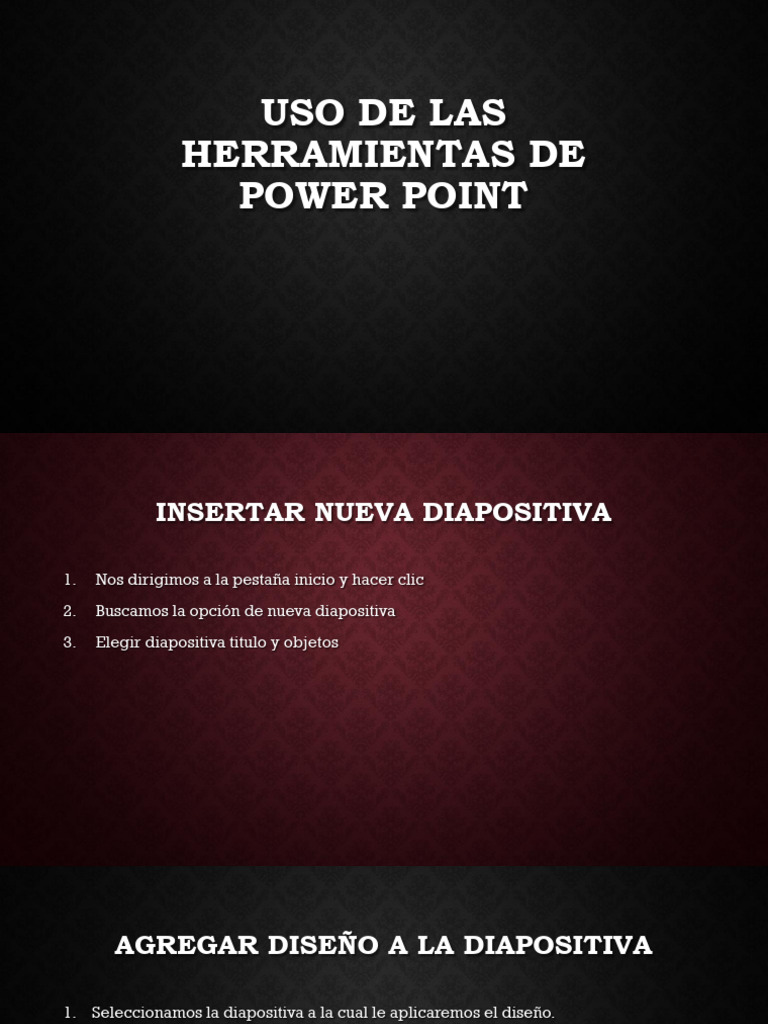 USO DE LAS HERRAMIENTAS DE POWER POINT

INSERTAR NUEVA DIAPOSITIVA

1. Nos dirigimos a la pestaña inicio y hacer clic
2. Buscamos la opción de nueva diapositiva
3. Elegir diapositiva titulo y objetos

AGREGAR DISEÑO A LA DIAPOSITIVA

1. Seleccionamos la diapositiva a la cual le aplicaremos el diseño.